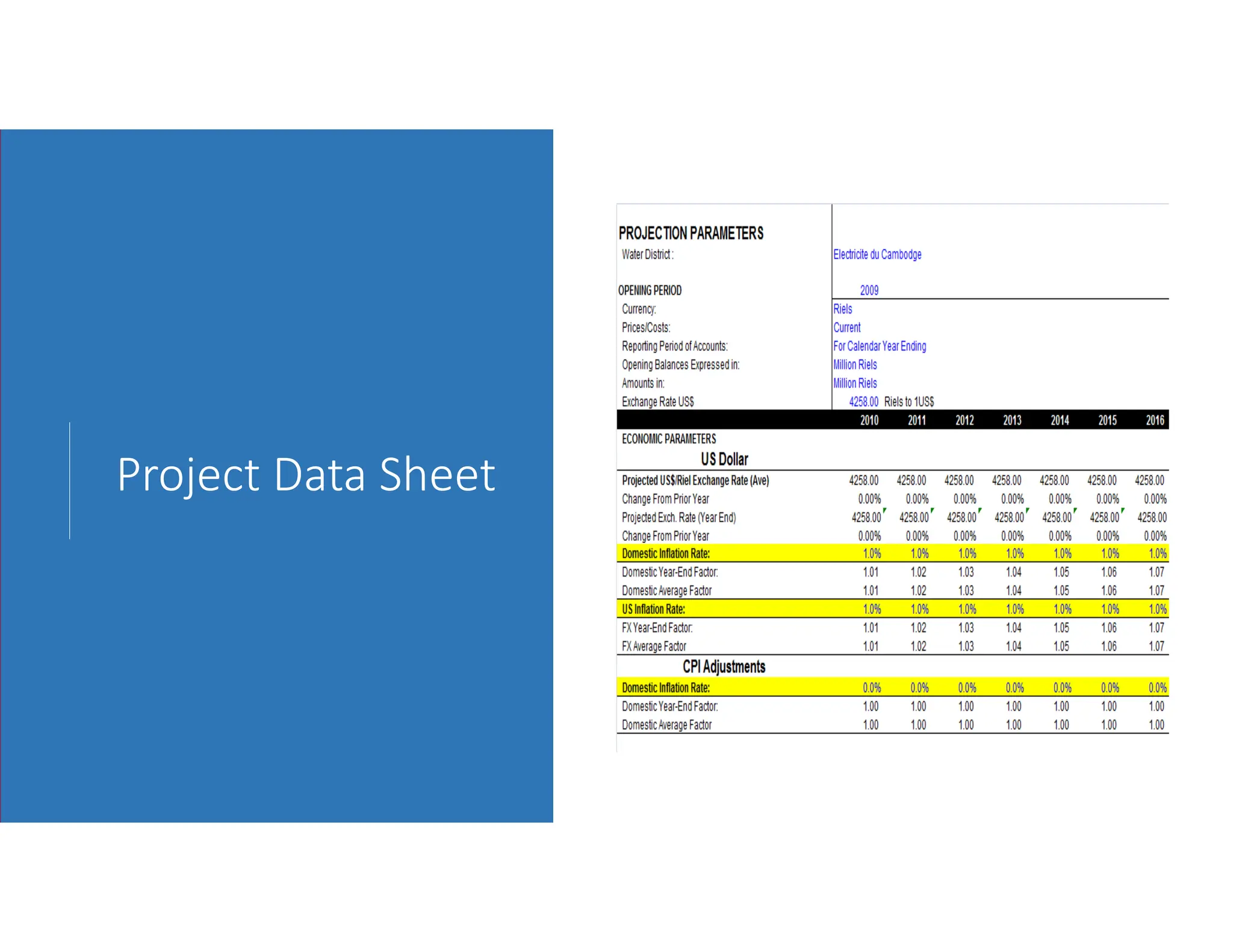 Project Data Sheet

PROJECTION PARAMETERS

| | |
|---|---|
| Water District : | Electricite du Cambodge |
| OPENING PERIOD | 2009 |
| Currency: | Riels |
| Prices/Costs: | Current |
| Reporting Period of Accounts: | For Calendar Year Ending |
| Opening Balances Expressed in: | Million Riels |
| Amounts in: | Million Riels |
| Exchange Rate US$ | 4258.00 Riels to 1US$ |

| | 2010 | 2011 | 2012 | 2013 | 2014 | 2015 | 2016 |
|---|---|---|---|---|---|---|---|
| ECONOMIC PARAMETERS | | | | | | | |
| US Dollar | | | | | | | |
| Projected US$/Riel Exchange Rate (Ave) | 4258.00 | 4258.00 | 4258.00 | 4258.00 | 4258.00 | 4258.00 | 4258.00 |
| Change From Prior Year | 0.00% | 0.00% | 0.00% | 0.00% | 0.00% | 0.00% | 0.00% |
| Projected Exch. Rate (Year End) | 4258.00 | 4258.00 | 4258.00 | 4258.00 | 4258.00 | 4258.00 | 4258.00 |
| Change From Prior Year | 0.00% | 0.00% | 0.00% | 0.00% | 0.00% | 0.00% | 0.00% |
| Domestic Inflation Rate: | 1.0% | 1.0% | 1.0% | 1.0% | 1.0% | 1.0% | 1.0% |
| Domestic Year-End Factor: | 1.01 | 1.02 | 1.03 | 1.04 | 1.05 | 1.06 | 1.07 |
| Domestic Average Factor | 1.01 | 1.02 | 1.03 | 1.04 | 1.05 | 1.06 | 1.07 |
| US Inflation Rate: | 1.0% | 1.0% | 1.0% | 1.0% | 1.0% | 1.0% | 1.0% |
| FX Year-End Factor: | 1.01 | 1.02 | 1.03 | 1.04 | 1.05 | 1.06 | 1.07 |
| FX Average Factor | 1.01 | 1.02 | 1.03 | 1.04 | 1.05 | 1.06 | 1.07 |
| CPI Adjustments | | | | | | | |
| Domestic Inflation Rate: | 0.0% | 0.0% | 0.0% | 0.0% | 0.0% | 0.0% | 0.0% |
| Domestic Year-End Factor: | 1.00 | 1.00 | 1.00 | 1.00 | 1.00 | 1.00 | 1.00 |
| Domestic Average Factor | 1.00 | 1.00 | 1.00 | 1.00 | 1.00 | 1.00 | 1.00 |